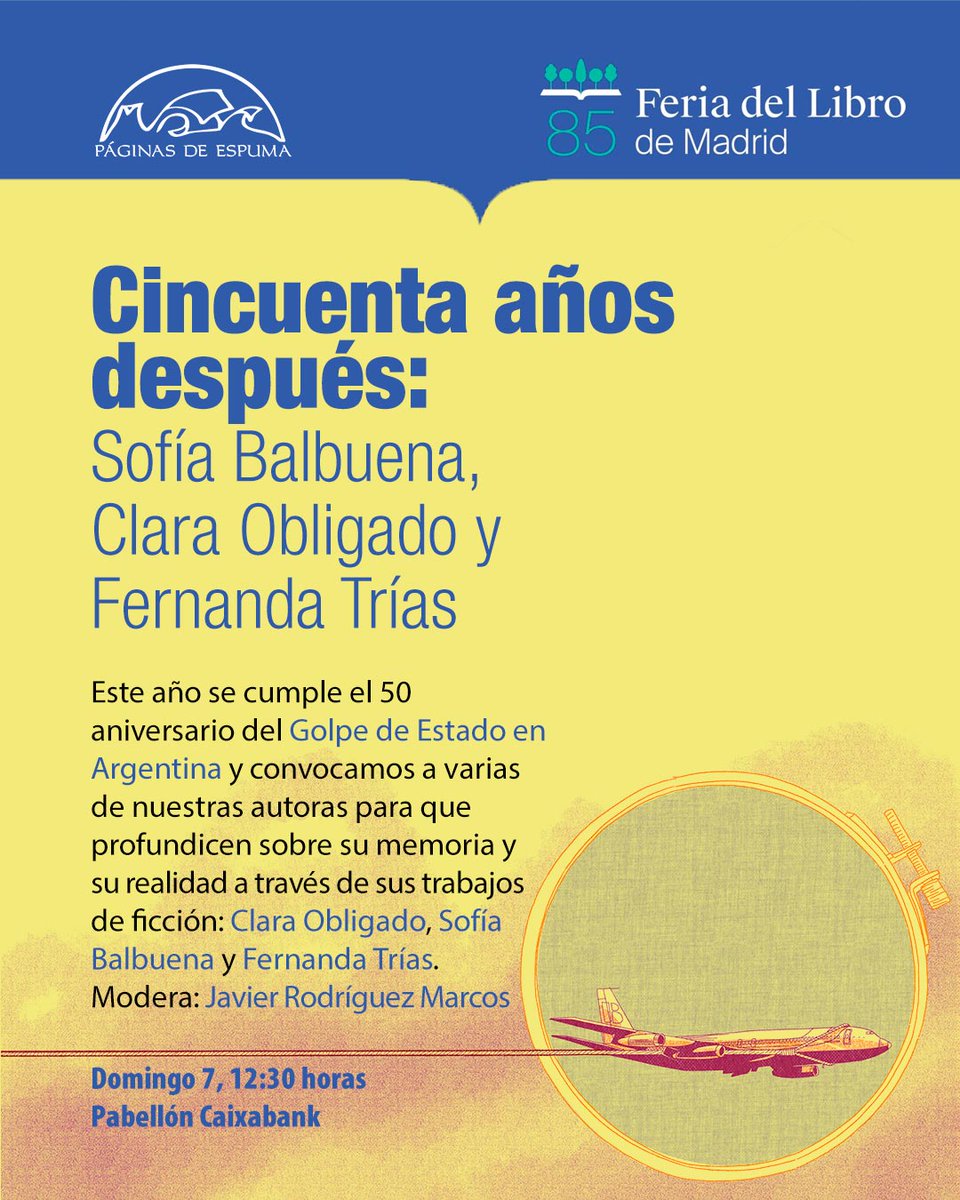 PÁGINAS DE ESPUMA

85 Feria del Libro de Madrid

Cincuenta años después:
Sofía Balbuena, Clara Obligado y Fernanda Trías

Este año se cumple el 50 aniversario del Golpe de Estado en Argentina y convocamos a varias de nuestras autoras para que profundicen sobre su memoria y su realidad a través de sus trabajos de ficción: Clara Obligado, Sofía Balbuena y Fernanda Trías. Modera: Javier Rodríguez Marcos

Domingo 7, 12:30 horas
Pabellón Caixabank